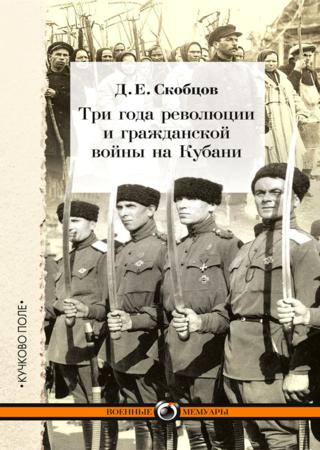 Д. Е. Скобцов

Три года революции и гражданской войны на Кубани

•КУЧКОВО ПОЛЕ•

ВОЕННЫЕ МЕМУАРЫ